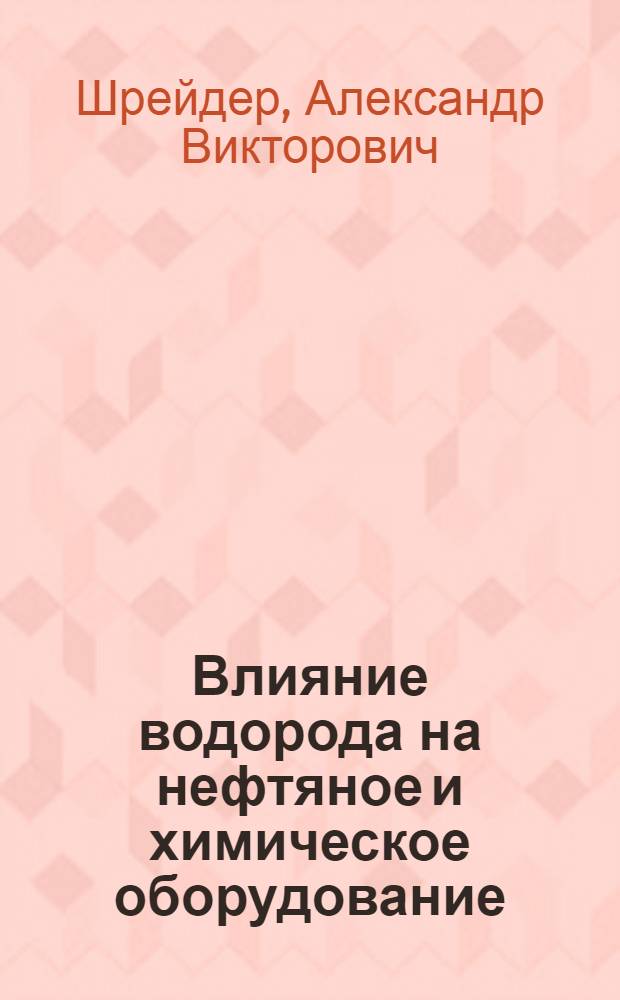 Шрейдер, Александр Викторович

Влияние водорода на нефтяное и химическое оборудование